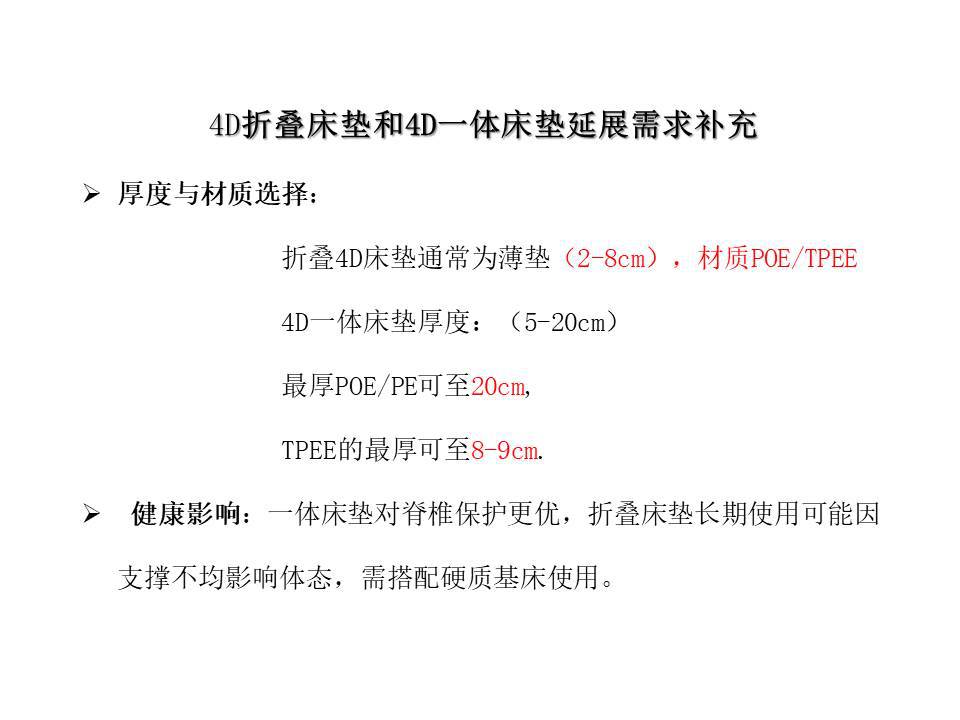 4D折叠床垫和4D一体床垫延展需求补充

➢ 厚度与材质选择：

折叠4D床垫通常为薄垫（2-8cm），材质POE/TPEE

4D一体床垫厚度：（5-20cm）

最厚POE/PE可至20cm,

TPEE的最厚可至8-9cm.

➢ 健康影响：一体床垫对脊椎保护更优，折叠床垫长期使用可能因支撑不均影响体态，需搭配硬质基床使用。